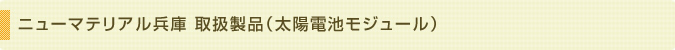 ニューマテリアル兵庫 取扱製品（太陽電池モジュール）